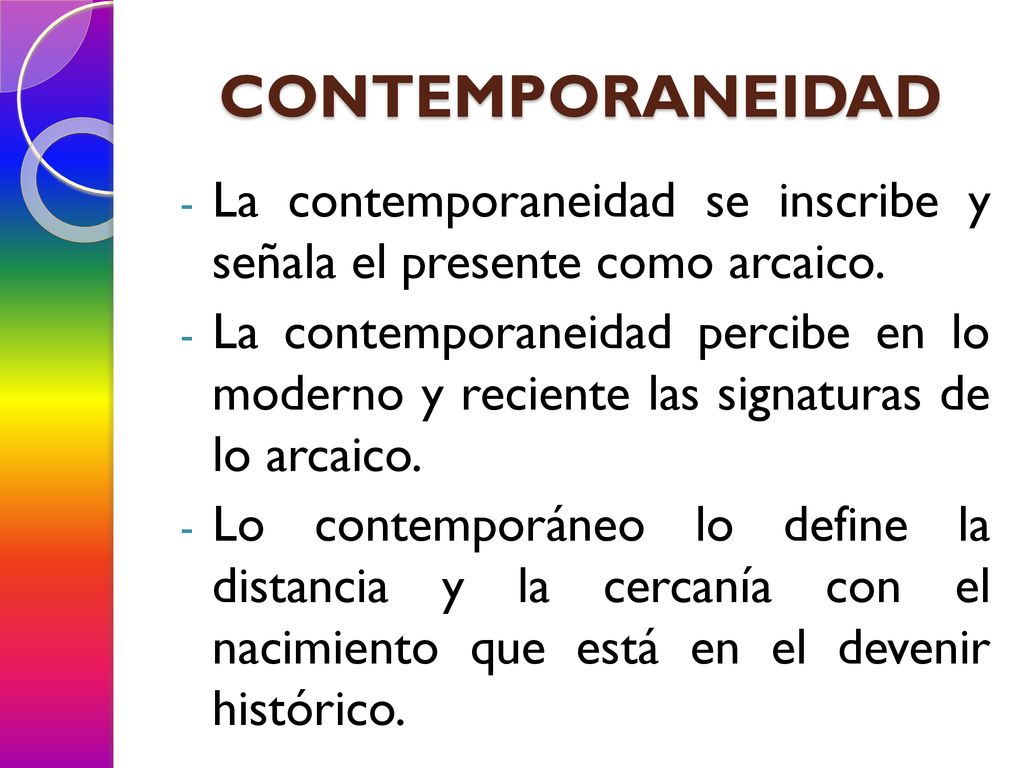 CONTEMPORANEIDAD

- La contemporaneidad se inscribe y señala el presente como arcaico.
- La contemporaneidad percibe en lo moderno y reciente las signaturas de lo arcaico.
- Lo contemporáneo lo define la distancia y la cercanía con el nacimiento que está en el devenir histórico.